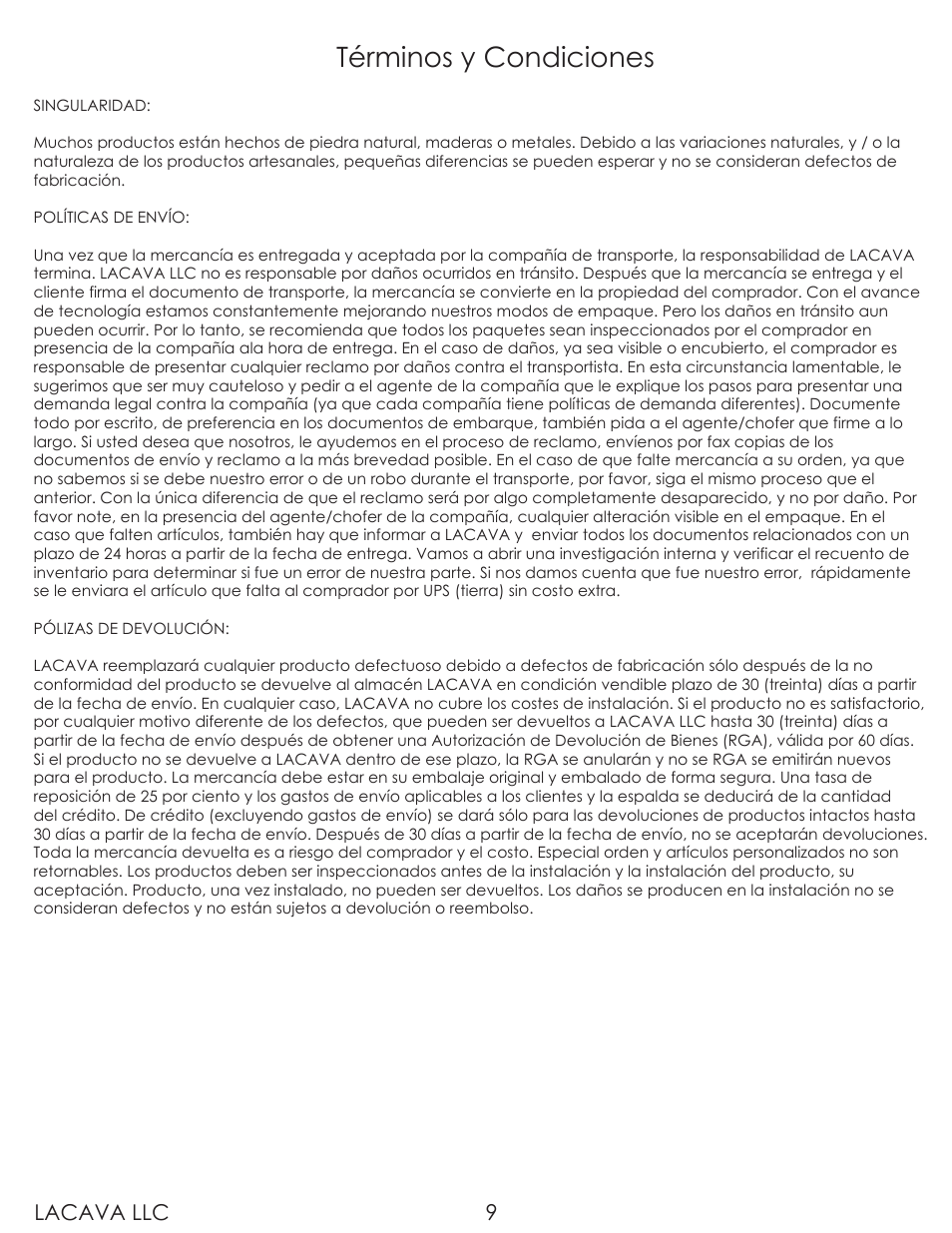 Términos y Condiciones

SINGULARIDAD:

Muchos productos están hechos de piedra natural, maderas o metales. Debido a las variaciones naturales, y / o la naturaleza de los productos artesanales, pequeñas diferencias se pueden esperar y no se consideran defectos de fabricación.

POLÍTICAS DE ENVÍO:

Una vez que la mercancía es entregada y aceptada por la compañía de transporte, la responsabilidad de LACAVA termina. LACAVA LLC no es responsable por daños ocurridos en tránsito. Después que la mercancía se entrega y el cliente firma el documento de transporte, la mercancía se convierte en la propiedad del comprador. Con el avance de tecnología estamos constantemente mejorando nuestros modos de empaque. Pero los daños en tránsito aun pueden ocurrir. Por lo tanto, se recomienda que todos los paquetes sean inspeccionados por el comprador en presencia de la compañía ala hora de entrega. En el caso de daños, ya sea visible o encubierto, el comprador es responsable de presentar cualquier reclamo por daños contra el transportista. En esta circunstancia lamentable, le sugerimos que ser muy cauteloso y pedir a el agente de la compañía que le explique los pasos para presentar una demanda legal contra la compañía (ya que cada compañía tiene políticas de demanda diferentes). Documente todo por escrito, de preferencia en los documentos de embarque, también pida a el agente/chofer que firme a lo largo. Si usted desea que nosotros, le ayudemos en el proceso de reclamo, envíenos por fax copias de los documentos de envío y reclamo a la más brevedad posible. En el caso de que falte mercancía a su orden, ya que no sabemos si se debe nuestro error o de un robo durante el transporte, por favor, siga el mismo proceso que el anterior. Con la única diferencia de que el reclamo será por algo completamente desaparecido, y no por daño. Por favor note, en la presencia del agente/chofer de la compañía, cualquier alteración visible en el empaque. En el caso que falten artículos, también hay que informar a LACAVA y enviar todos los documentos relacionados con un plazo de 24 horas a partir de la fecha de entrega. Vamos a abrir una investigación interna y verificar el recuento de inventario para determinar si fue un error de nuestra parte. Si nos damos cuenta que fue nuestro error, rápidamente se le enviara el artículo que falta al comprador por UPS (tierra) sin costo extra.

PÓLIZAS DE DEVOLUCIÓN:

LACAVA reemplazará cualquier producto defectuoso debido a defectos de fabricación sólo después de la no conformidad del producto se devuelve al almacén LACAVA en condición vendible plazo de 30 (treinta) días a partir de la fecha de envío. En cualquier caso, LACAVA no cubre los costes de instalación. Si el producto no es satisfactorio, por cualquier motivo diferente de los defectos, que pueden ser devueltos a LACAVA LLC hasta 30 (treinta) días a partir de la fecha de envío después de obtener una Autorización de Devolución de Bienes (RGA), válida por 60 días. Si el producto no se devuelve a LACAVA dentro de ese plazo, la RGA se anularán y no se RGA se emitirán nuevos para el producto. La mercancía debe estar en su embalaje original y embalado de forma segura. Una tasa de reposición de 25 por ciento y los gastos de envío aplicables a los clientes y la espalda se deducirá de la cantidad del crédito. De crédito (excluyendo gastos de envío) se dará sólo para las devoluciones de productos intactos hasta 30 días a partir de la fecha de envío. Después de 30 días a partir de la fecha de envío, no se aceptarán devoluciones. Toda la mercancía devuelta es a riesgo del comprador y el costo. Especial orden y artículos personalizados no son retornables. Los productos deben ser inspeccionados antes de la instalación y la instalación del producto, su aceptación. Producto, una vez instalado, no pueden ser devueltos. Los daños se producen en la instalación no se consideran defectos y no están sujetos a devolución o reembolso.

LACAVA LLC 9